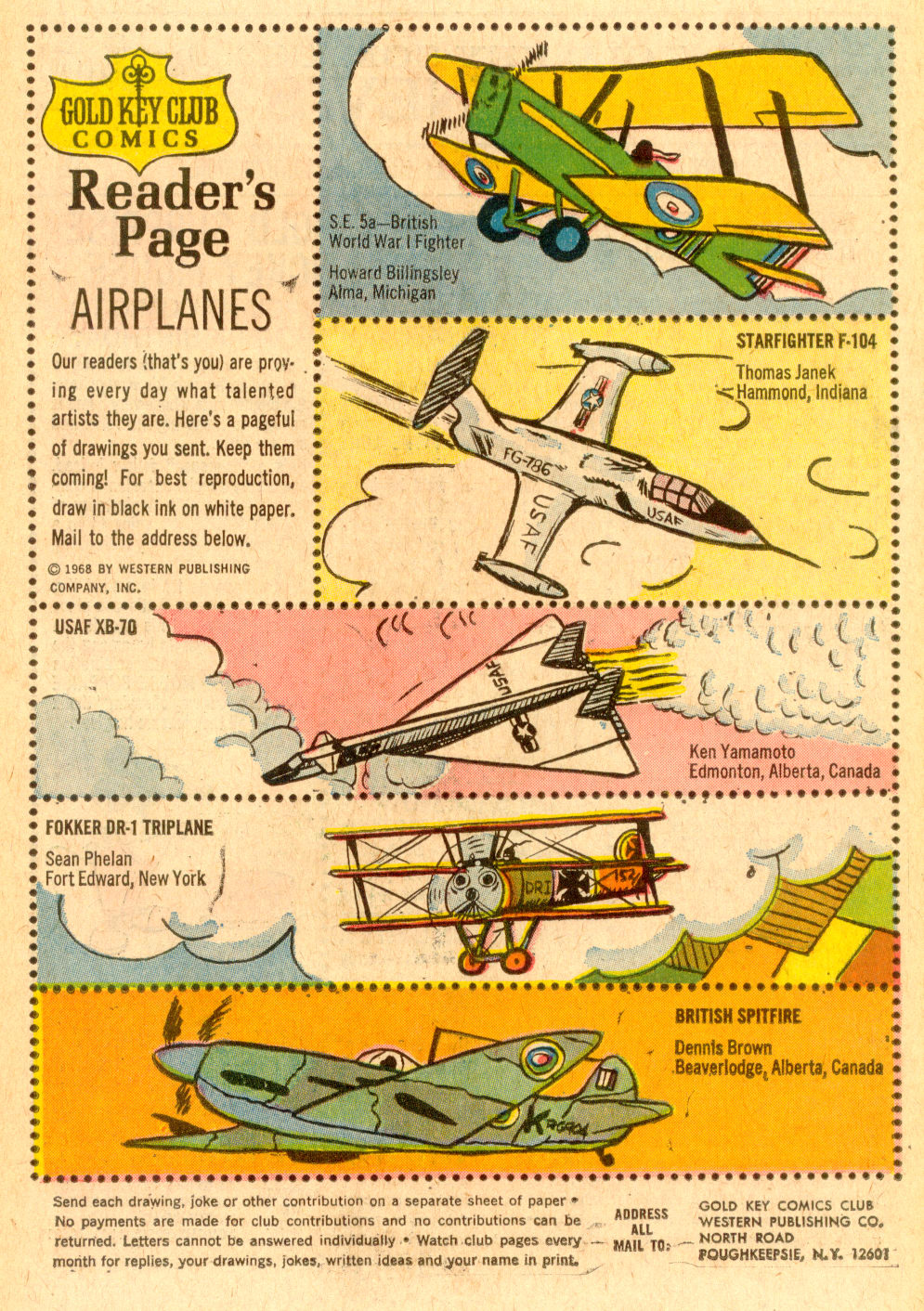 GOLD KEY CLUB COMICS

Reader's Page

AIRPLANES

Our readers (that's you) are proving every day what talented artists they are. Here's a pageful of drawings you sent. Keep them coming! For best reproduction, draw in black ink on white paper. Mail to the address below.

© 1968 BY WESTERN PUBLISHING COMPANY, INC.

S.E. 5a—British World War I Fighter

Howard Billingsley
Alma, Michigan

STARFIGHTER F-104

Thomas Janek
Hammond, Indiana

FG-786

USAF

USAF

USAF XB-70

USAF

Ken Yamamoto
Edmonton, Alberta, Canada

FOKKER DR-1 TRIPLANE

Sean Phelan
Fort Edward, New York

DR1

152

BRITISH SPITFIRE

Dennis Brown
Beaverlodge, Alberta, Canada

Send each drawing, joke or other contribution on a separate sheet of paper • No payments are made for club contributions and no contributions can be returned. Letters cannot be answered individually • Watch club pages every month for replies, your drawings, jokes, written ideas and your name in print.

ADDRESS ALL MAIL TO:

GOLD KEY COMICS CLUB
WESTERN PUBLISHING CO.
NORTH ROAD
POUGHKEEPSIE, N.Y. 12601